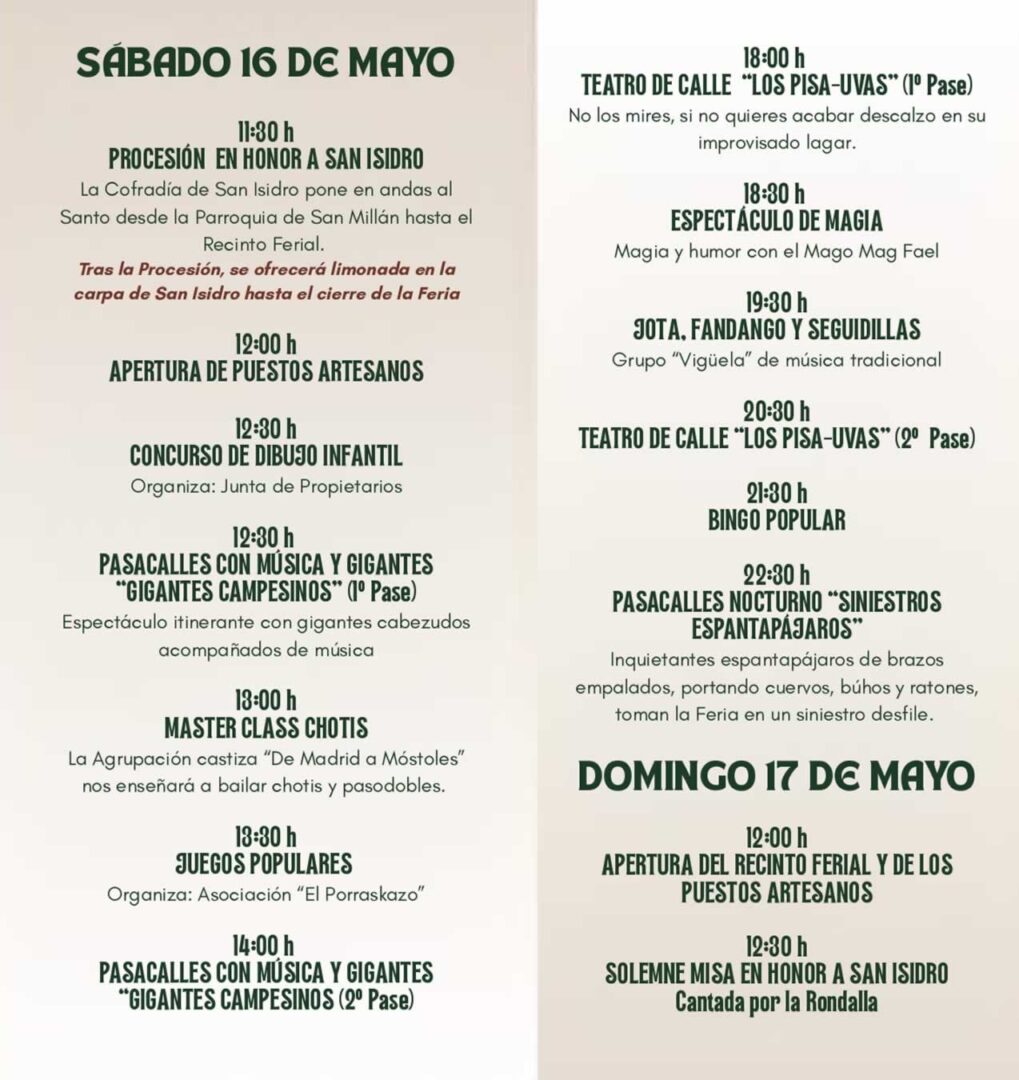 SÁBADO 16 DE MAYO

11:30 h
PROCESIÓN EN HONOR A SAN ISIDRO
La Cofradía de San Isidro pone en andas al Santo desde la Parroquia de San Millán hasta el Recinto Ferial.
Tras la Procesión, se ofrecerá limonada en la carpa de San Isidro hasta el cierre de la Feria

12:00 h
APERTURA DE PUESTOS ARTESANOS

12:30 h
CONCURSO DE DIBUJO INFANTIL
Organiza: Junta de Propietarios

12:30 h
PASACALLES CON MÚSICA Y GIGANTES "GIGANTES CAMPESINOS" (1º Pase)
Espectáculo itinerante con gigantes cabezudos acompañados de música

13:00 h
MASTER CLASS CHOTIS
La Agrupación castiza "De Madrid a Móstoles" nos enseñará a bailar chotis y pasodobles.

13:30 h
JUEGOS POPULARES
Organiza: Asociación "El Porraskazo"

14:00 h
PASACALLES CON MÚSICA Y GIGANTES "GIGANTES CAMPESINOS (2º Pase)

18:00 h
TEATRO DE CALLE "LOS PISA-UVAS" (1º Pase)
No los mires, si no quieres acabar descalzo en su improvisado lagar.

18:30 h
ESPECTÁCULO DE MAGIA
Magia y humor con el Mago Mag Fael

19:30 h
JOTA, FANDANGO Y SEGUIDILLAS
Grupo "Vigüela" de música tradicional

20:30 h
TEATRO DE CALLE "LOS PISA-UVAS" (2º Pase)

21:30 h
BINGO POPULAR

22:30 h
PASACALLES NOCTURNO "SINIESTROS ESPANTAPÁJAROS"
Inquietantes espantapájaros de brazos empalados, portando cuervos, búhos y ratones, toman la Feria en un siniestro desfile.

DOMINGO 17 DE MAYO

12:00 h
APERTURA DEL RECINTO FERIAL Y DE LOS PUESTOS ARTESANOS

12:30 h
SOLEMNE MISA EN HONOR A SAN ISIDRO
Cantada por la Rondalla